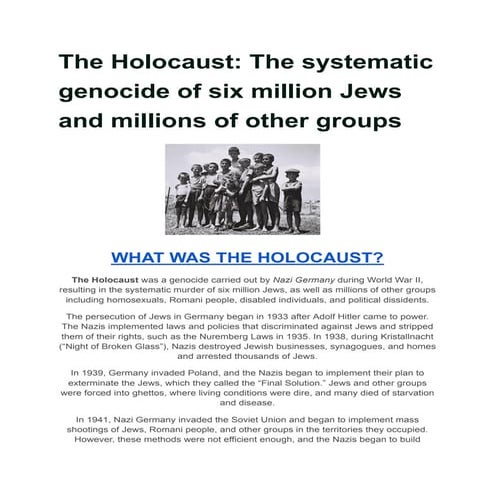 The Holocaust: The systematic genocide of six million Jews and millions of other groups

WHAT WAS THE HOLOCAUST?

The Holocaust was a genocide carried out by Nazi Germany during World War II, resulting in the systematic murder of six million Jews, as well as millions of other groups including homosexuals, Romani people, disabled individuals, and political dissidents.

The persecution of Jews in Germany began in 1933 after Adolf Hitler came to power. The Nazis implemented laws and policies that discriminated against Jews and stripped them of their rights, such as the Nuremberg Laws in 1935. In 1938, during Kristallnacht ("Night of Broken Glass"), Nazis destroyed Jewish businesses, synagogues, and homes and arrested thousands of Jews.

In 1939, Germany invaded Poland, and the Nazis began to implement their plan to exterminate the Jews, which they called the "Final Solution." Jews and other groups were forced into ghettos, where living conditions were dire, and many died of starvation and disease.

In 1941, Nazi Germany invaded the Soviet Union and began to implement mass shootings of Jews, Romani people, and other groups in the territories they occupied. However, these methods were not efficient enough, and the Nazis began to build